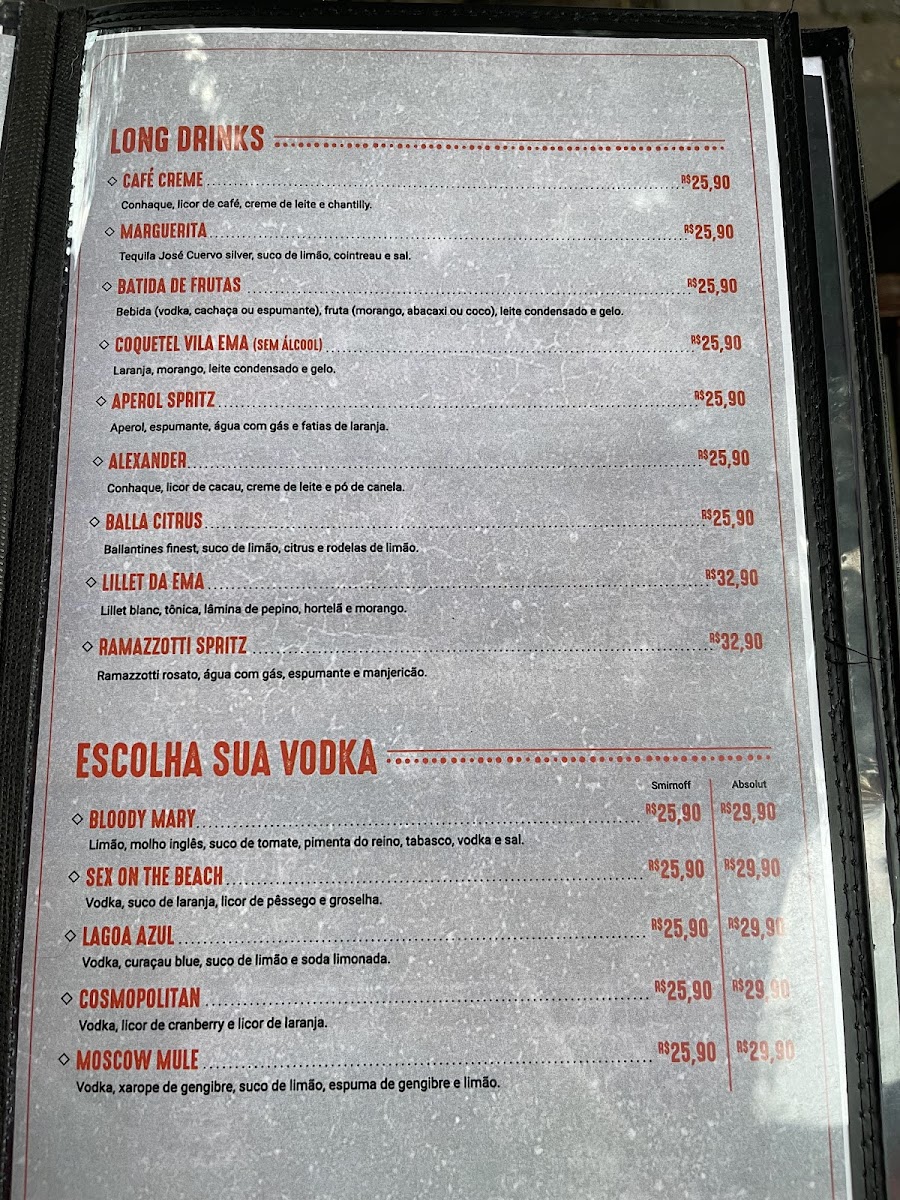 LONG DRINKS

◇ CAFÉ CREME R$25,90
Conhaque, licor de café, creme de leite e chantilly.

◇ MARGUERITA R$25,90
Tequila José Cuervo silver, suco de limão, cointreau e sal.

◇ BATIDA DE FRUTAS R$25,90
Bebida (vodka, cachaça ou espumante), fruta (morango, abacaxi ou coco), leite condensado e gelo.

◇ COQUETEL VILA EMA (SEM ÁLCOOL) R$25,90
Laranja, morango, leite condensado e gelo.

◇ APEROL SPRITZ R$25,90
Aperol, espumante, água com gás e fatias de laranja.

◇ ALEXANDER R$25,90
Conhaque, licor de cacau, creme de leite e pó de canela.

◇ BALLA CITRUS R$25,90
Ballantines finest, suco de limão, citrus e rodelas de limão.

◇ LILLET DA EMA R$32,90
Lillet blanc, tônica, lâmina de pepino, hortelã e morango.

◇ RAMAZZOTTI SPRITZ R$32,90
Ramazzotti rosato, água com gás, espumante e manjericão.

ESCOLHA SUA VODKA

Smirnoff Absolut

◇ BLOODY MARY R$25,90 R$29,90
Limão, molho inglês, suco de tomate, pimenta do reino, tabasco, vodka e sal.

◇ SEX ON THE BEACH R$25,90 R$29,90
Vodka, suco de laranja, licor de pêssego e groselha.

◇ LAGOA AZUL R$25,90 R$29,90
Vodka, curaçau blue, suco de limão e soda limonada.

◇ COSMOPOLITAN R$25,90 R$29,90
Vodka, licor de cranberry e licor de laranja.

◇ MOSCOW MULE R$25,90 R$29,90
Vodka, xarope de gengibre, suco de limão, espuma de gengibre e limão.